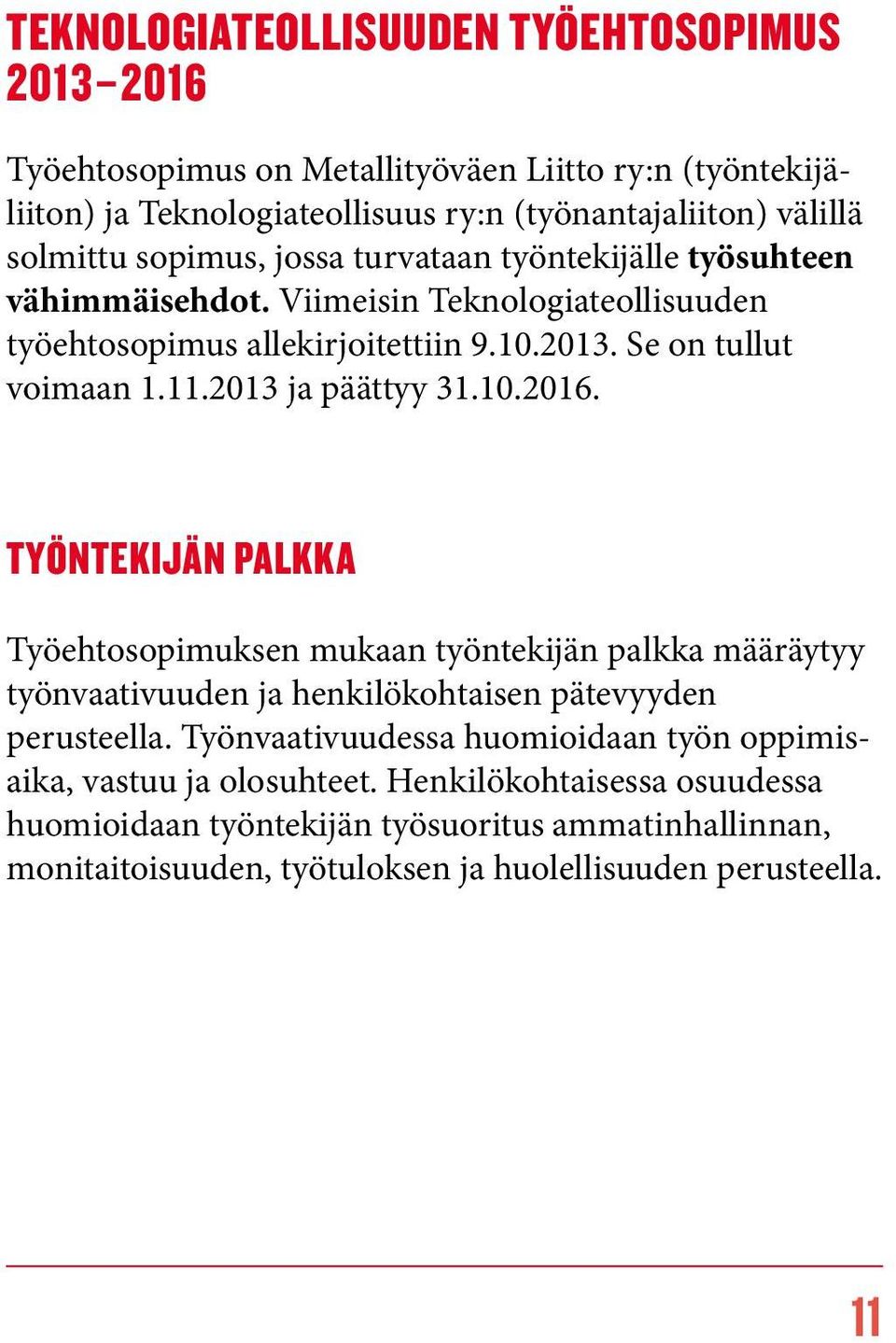 TEKNOLOGIATEOLLISUUDEN TYÖEHTOSOPIMUS 2013–2016

Työehtosopimus on Metallityöväen Liitto ry:n (työntekijäliiton) ja Teknologiateollisuus ry:n (työnantajaliiton) välillä solmittu sopimus, jossa turvataan työntekijälle työsuhteen vähimmäisehdot. Viimeisin Teknologiateollisuuden työehtosopimus allekirjoitettiin 9.10.2013. Se on tullut voimaan 1.11.2013 ja päättyy 31.10.2016.

TYÖNTEKIJÄN PALKKA

Työehtosopimuksen mukaan työntekijän palkka määräytyy työnvaativuuden ja henkilökohtaisen pätevyyden perusteella. Työnvaativuudessa huomioidaan työn oppimisaika, vastuu ja olosuhteet. Henkilökohtaisessa osuudessa huomioidaan työntekijän työsuoritus ammatinhallinnan, monitaitoisuuden, työtuloksen ja huolellisuuden perusteella.

11